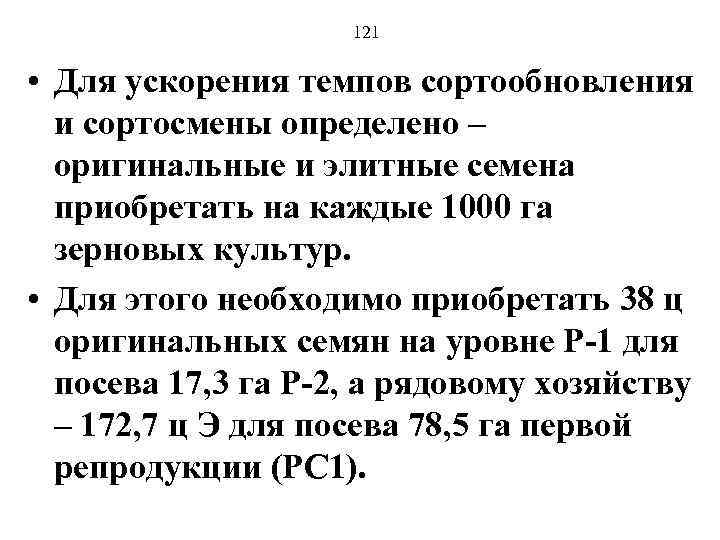 121

• Для ускорения темпов сортообновления и сортосмены определено – оригинальные и элитные семена приобретать на каждые 1000 га зерновых культур.

• Для этого необходимо приобретать 38 ц оригинальных семян на уровне Р-1 для посева 17,3 га Р-2, а рядовому хозяйству – 172,7 ц Э для посева 78,5 га первой репродукции (РС1).